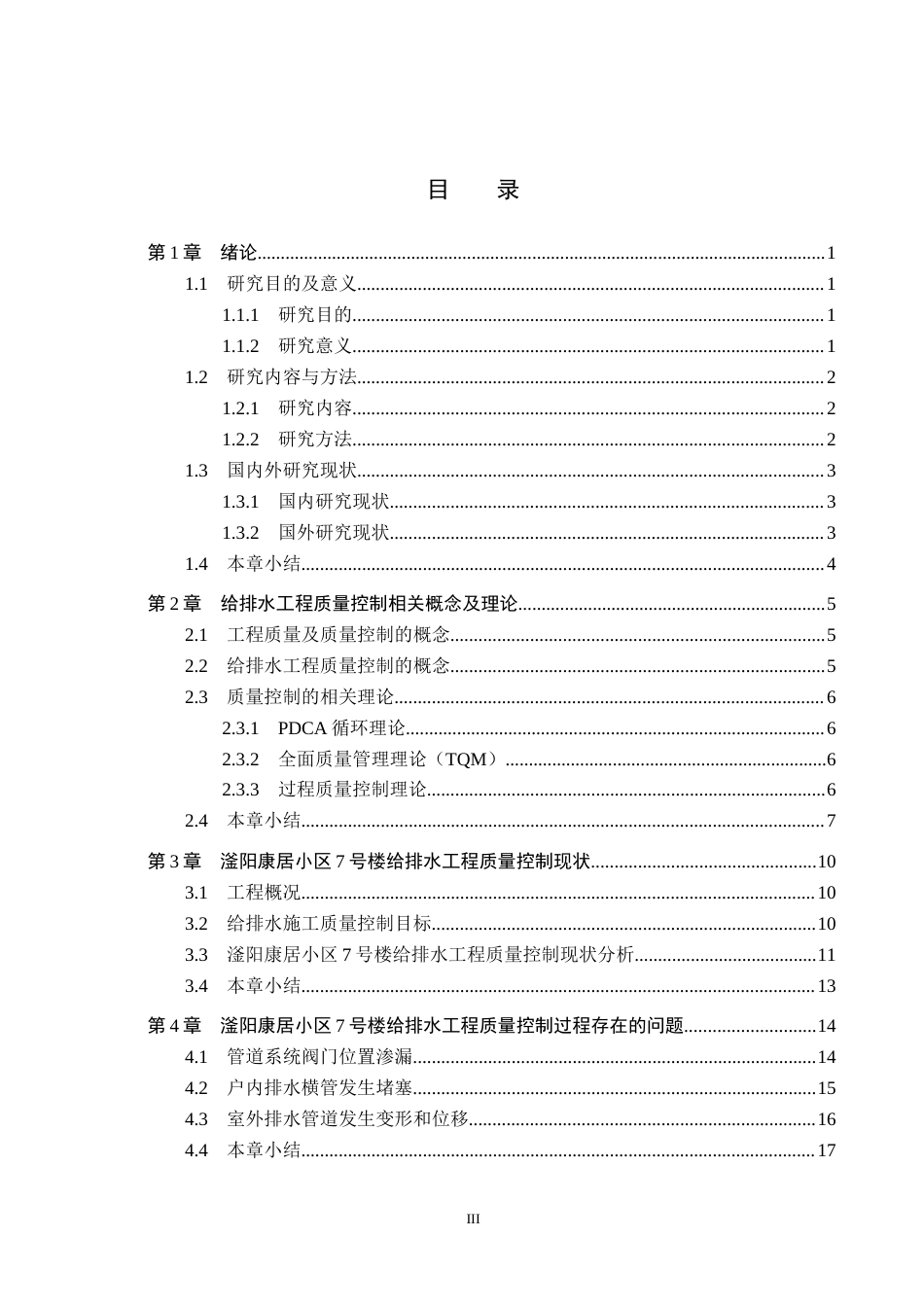 目 录

第1章 绪论 1
1.1 研究目的及意义 1
1.1.1 研究目的 1
1.1.2 研究意义 1
1.2 研究内容与方法 2
1.2.1 研究内容 2
1.2.2 研究方法 2
1.3 国内外研究现状 3
1.3.1 国内研究现状 3
1.3.2 国外研究现状 3
1.4 本章小结 4

第2章 给排水工程质量控制相关概念及理论 5
2.1 工程质量及质量控制的概念 5
2.2 给排水工程质量控制的概念 5
2.3 质量控制的相关理论 6
2.3.1 PDCA循环理论 6
2.3.2 全面质量管理理论（TQM） 6
2.3.3 过程质量控制理论 6
2.4 本章小结 7

第3章 滏阳康居小区7号楼给排水工程质量控制现状 10
3.1 工程概况 10
3.2 给排水施工质量控制目标 10
3.3 滏阳康居小区7号楼给排水工程质量控制现状分析 11
3.4 本章小结 13

第4章 滏阳康居小区7号楼给排水工程质量控制过程存在的问题 14
4.1 管道系统阀门位置渗漏 14
4.2 户内排水横管发生堵塞 15
4.3 室外排水管道发生变形和位移 16
4.4 本章小结 17

III